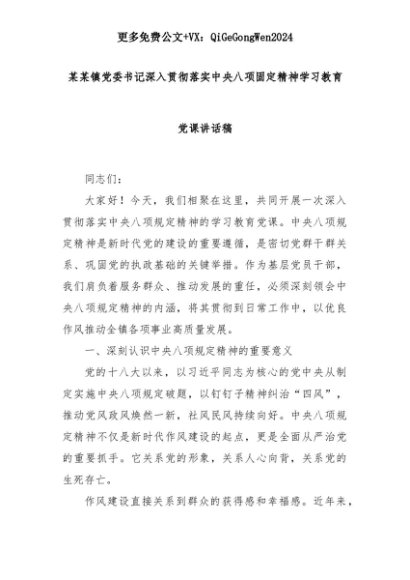 更多免费公文+VX：QiGeGongWen2024

某某镇党委书记深入贯彻落实中央八项固定精神学习教育

党课讲话稿

同志们：

大家好！今天，我们相聚在这里，共同开展一次深入贯彻落实中央八项规定精神的学习教育党课。中央八项规定精神是新时代党的建设的重要遵循，是密切党群干群关系、巩固党的执政基础的关键举措。作为基层党员干部，我们肩负着服务群众、推动发展的重任，必须深刻领会中央八项规定精神的内涵，将其贯彻到日常工作中，以优良作风推动全镇各项事业高质量发展。

一、深刻认识中央八项规定精神的重要意义

党的十八大以来，以习近平同志为核心的党中央从制定实施中央八项规定破题，以钉钉子精神纠治“四风”，推动党风政风焕然一新，社风民风持续向好。中央八项规定精神不仅是新时代作风建设的起点，更是全面从严治党的重要抓手。它关系党的形象，关系人心向背，关系党的生死存亡。

作风建设直接关系到群众的获得感和幸福感。近年来，